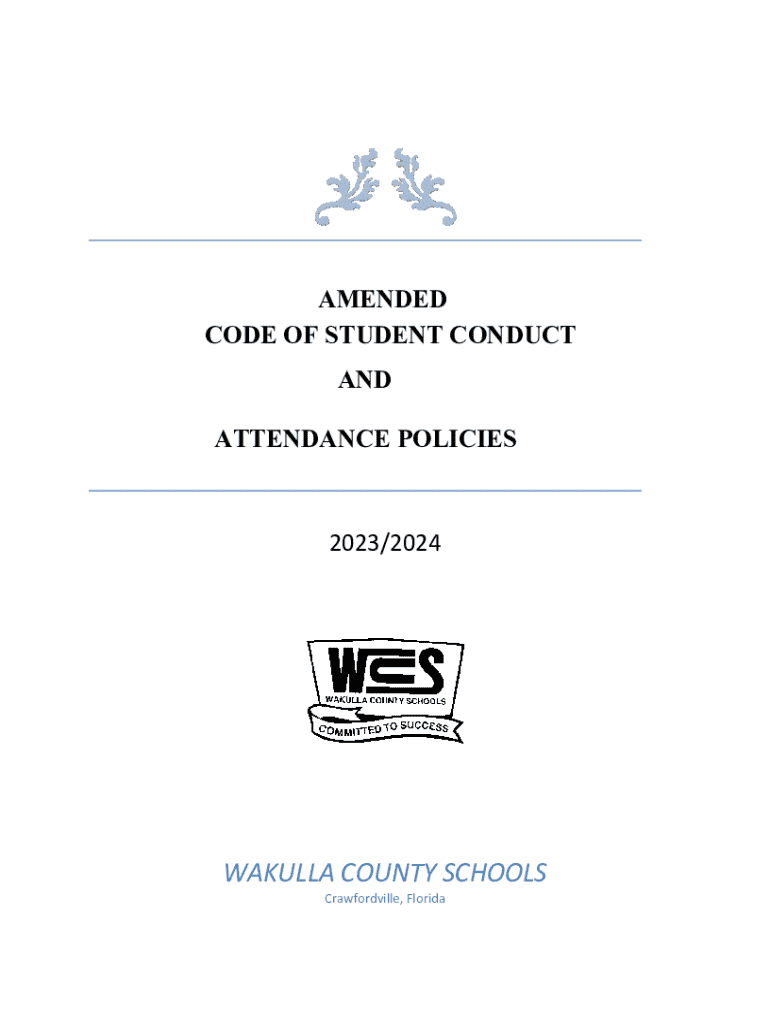 AMENDED
CODE OF STUDENT CONDUCT
AND

ATTENDANCE POLICIES

2023/2024

WCS
WAKULLA COUNTY SCHOOLS
COMMITTED TO SUCCESS

WAKULLA COUNTY SCHOOLS
Crawfordville, Florida